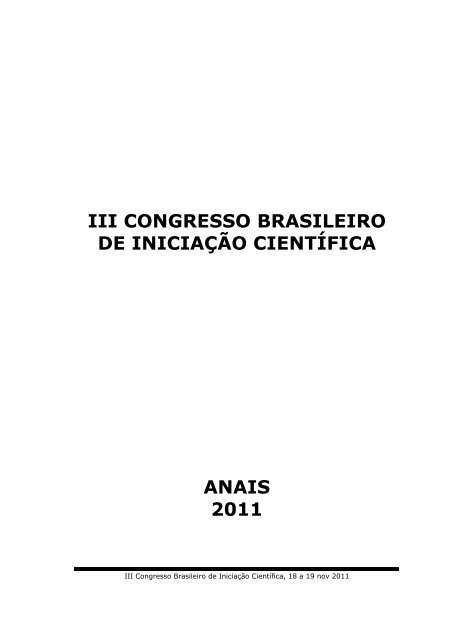 III CONGRESSO BRASILEIRO DE INICIAÇÃO CIENTÍFICA

ANAIS
2011

III Congresso Brasileiro de Iniciação Científica, 18 a 19 nov 2011